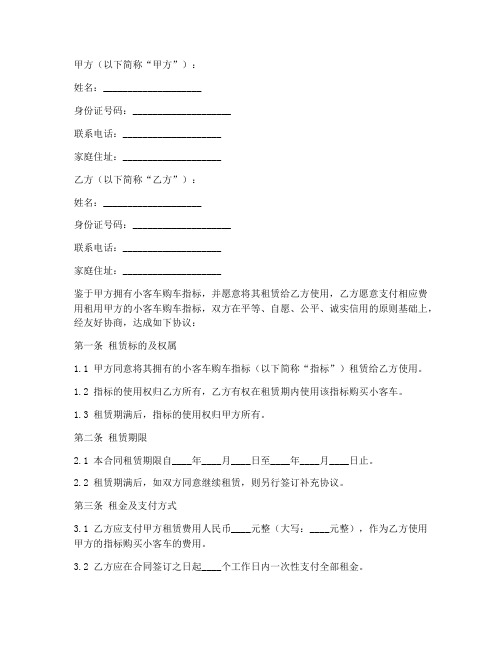 甲方（以下简称“甲方”）：

姓名：____________________

身份证号码：____________________

联系电话：____________________

家庭住址：____________________

乙方（以下简称“乙方”）：

姓名：____________________

身份证号码：____________________

联系电话：____________________

家庭住址：____________________

鉴于甲方拥有小客车购车指标，并愿意将其租赁给乙方使用，乙方愿意支付相应费用租用甲方的小客车购车指标，双方在平等、自愿、公平、诚实信用的原则基础上，经友好协商，达成如下协议：

第一条 租赁标的及权属

1.1 甲方同意将其拥有的小客车购车指标（以下简称“指标”）租赁给乙方使用。

1.2 指标的使用权归乙方所有，乙方有权在租赁期内使用该指标购买小客车。

1.3 租赁期满后，指标的使用权归甲方所有。

第二条 租赁期限

2.1 本合同租赁期限自____年____月____日至____年____月____日止。

2.2 租赁期满后，如双方同意继续租赁，则另行签订补充协议。

第三条 租金及支付方式

3.1 乙方应支付甲方租赁费用人民币____元整（大写：____元整），作为乙方使用甲方的指标购买小客车的费用。

3.2 乙方应在合同签订之日起____个工作日内一次性支付全部租金。